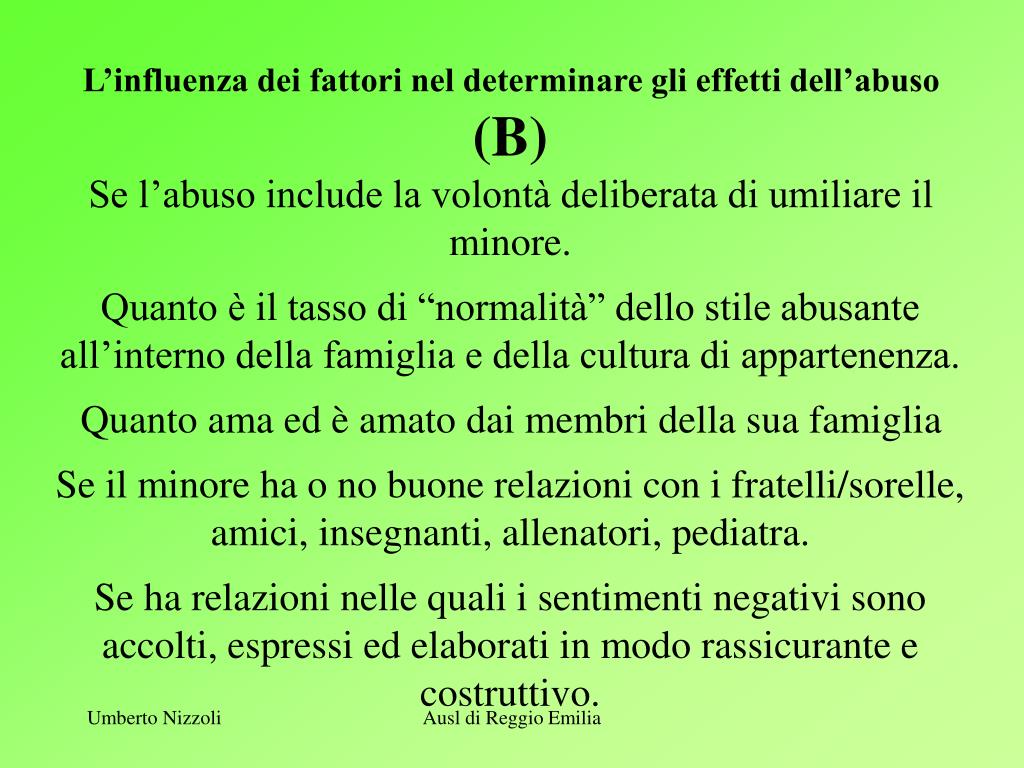 L’influenza dei fattori nel determinare gli effetti dell’abuso
(B)

Se l’abuso include la volontà deliberata di umiliare il minore.

Quanto è il tasso di “normalità” dello stile abusante all’interno della famiglia e della cultura di appartenenza.

Quanto ama ed è amato dai membri della sua famiglia

Se il minore ha o no buone relazioni con i fratelli/sorelle, amici, insegnanti, allenatori, pediatra.

Se ha relazioni nelle quali i sentimenti negativi sono accolti, espressi ed elaborati in modo rassicurante e costruttivo.

Umberto Nizzoli

Ausl di Reggio Emilia